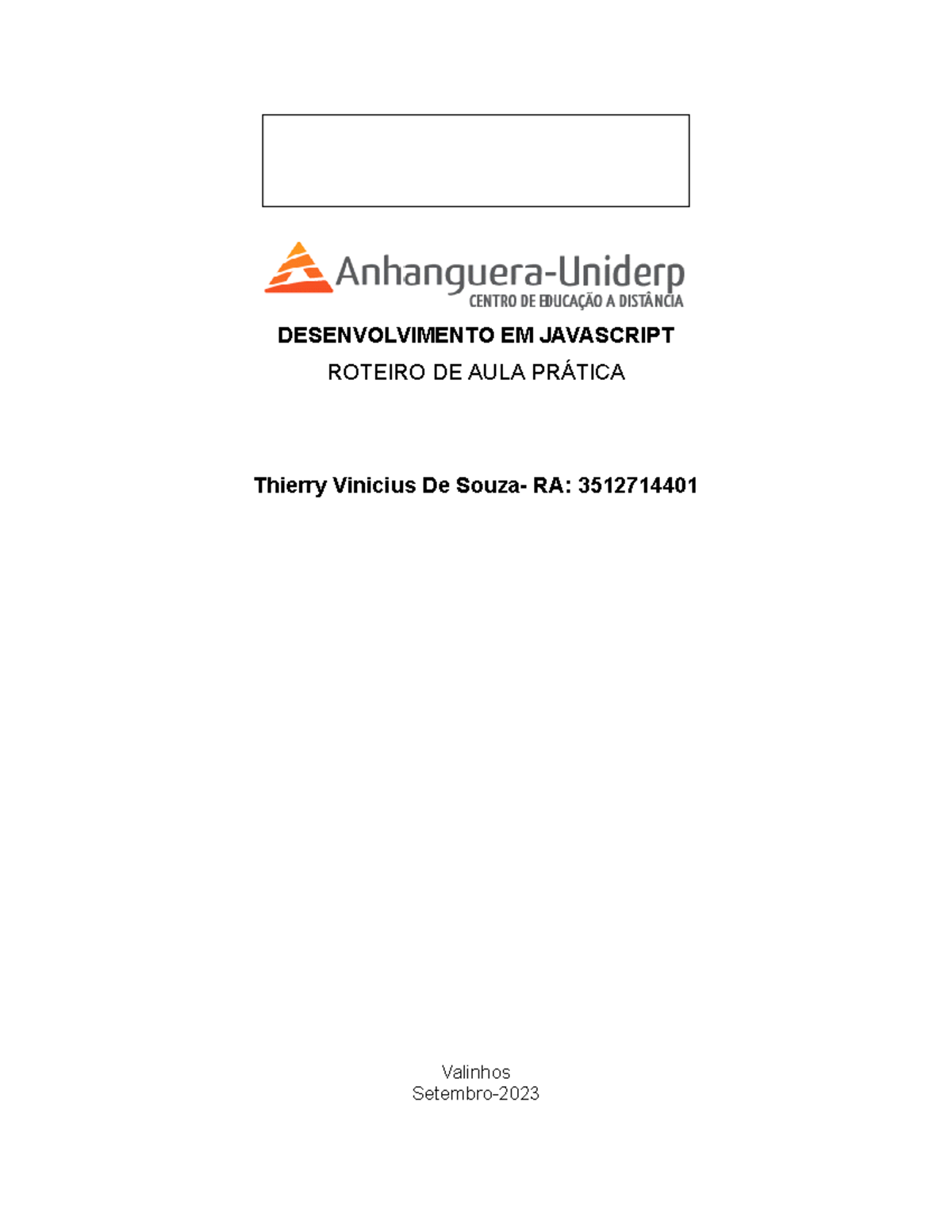 Anhanguera-Uniderp
CENTRO DE EDUCAÇÃO A DISTÂNCIA

DESENVOLVIMENTO EM JAVASCRIPT

ROTEIRO DE AULA PRÁTICA

Thierry Vinicius De Souza- RA: 3512714401

Valinhos
Setembro-2023